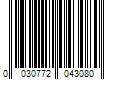 0 030772 043080